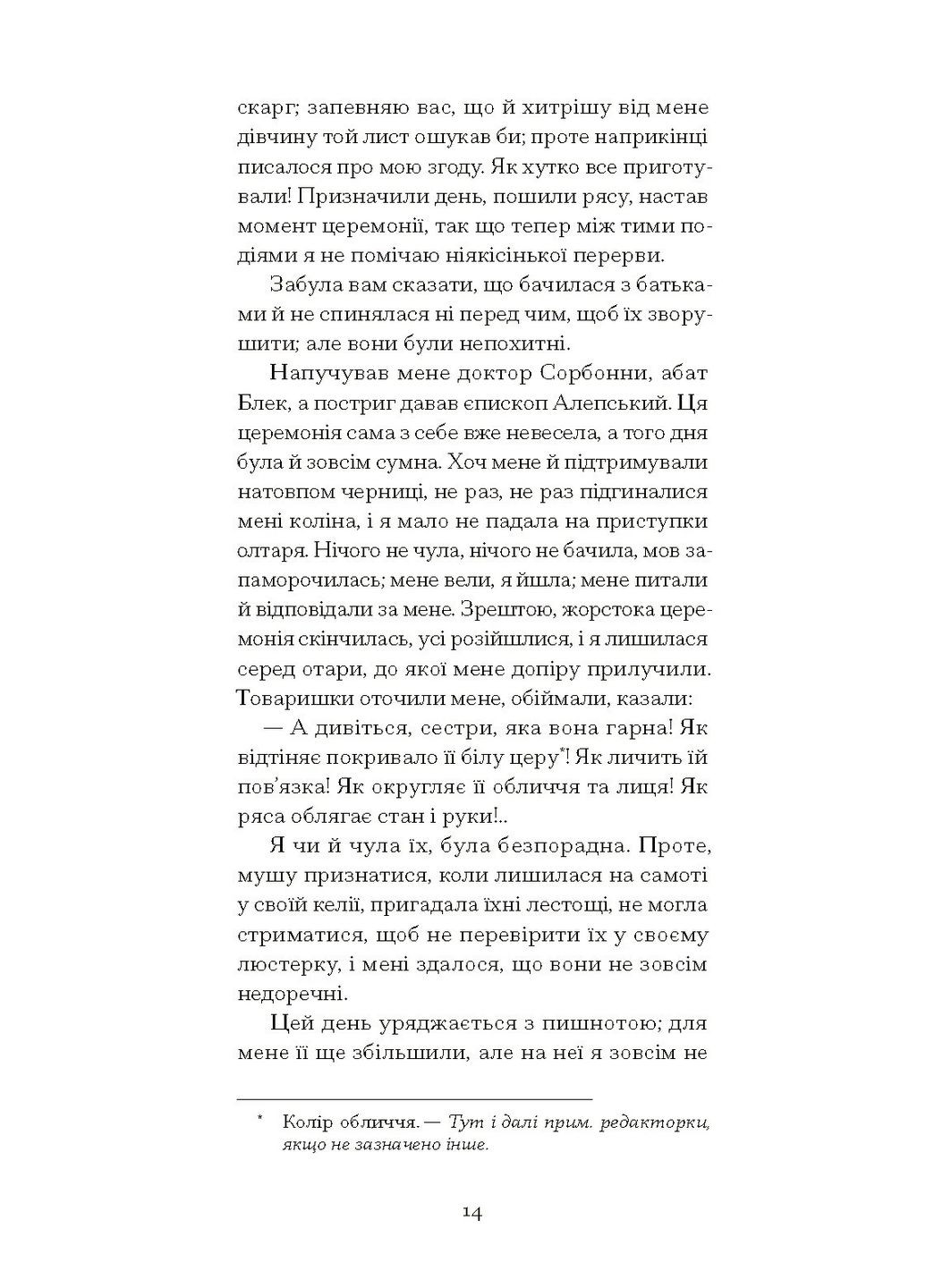 скарг; запевняю вас, що й хитрішу від мене дівчину той лист ошукав би; проте наприкінці писалося про мою згоду. Як хутко все приготували! Призначили день, пошили рясу, настав момент церемонії, так що тепер між тими подіями я не помічаю ніякісінької перерви.

Забула вам сказати, що бачилася з батьками й не спинялася ні перед чим, щоб їх зворушити; але вони були непохитні.

Напучував мене доктор Сорбонни, абат Блек, а постриг давав єпископ Алепський. Ця церемонія сама з себе вже невесела, а того дня була й зовсім сумна. Хоч мене й підтримували натовпом черниці, не раз, не раз підгиналися мені коліна, і я мало не падала на приступки олтаря. Нічого не чула, нічого не бачила, мов запаморочилась; мене вели, я йшла; мене питали й відповідали за мене. Зрештою, жорстока церемонія скінчилась, усі розійшлися, і я лишилася серед отари, до якої мене допіру прилучили. Товаришки оточили мене, обіймали, казали:

— А дивіться, сестри, яка вона гарна! Як відтіняє покривало її білу церу*! Як личить їй пов'язка! Як округляє її обличчя та лиця! Як ряса облягає стан і руки!..

Я чи й чула їх, була безпорадна. Проте, мушу признатися, коли лишилася на самоті у своїй келії, пригадала їхні лестощі, не могла стриматися, щоб не перевірити їх у своєму люстерку, і мені здалося, що вони не зовсім недоречні.

Цей день уряджається з пишнотою; для мене її ще збільшили, але на неї я зовсім не

* Колір обличчя. — Тут і далі прим. редакторки, якщо не зазначено інше.

14